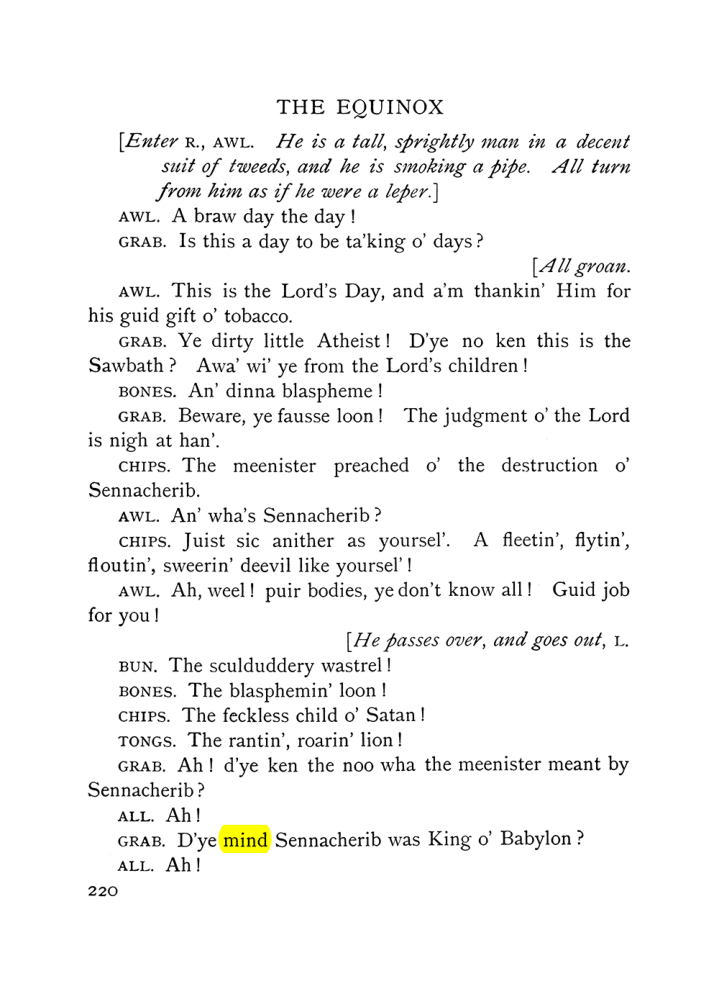 THE EQUINOX

[Enter R., AWL. He is a tall, sprightly man in a decent suit of tweeds, and he is smoking a pipe. All turn from him as if he were a leper.]

AWL. A braw day the day!

GRAB. Is this a day to be ta'king o' days?

[All groan.

AWL. This is the Lord's Day, and a'm thankin' Him for his guid gift o' tobacco.

GRAB. Ye dirty little Atheist! D'ye no ken this is the Sawbath? Awa' wi' ye from the Lord's children!

BONES. An' dinna blaspheme!

GRAB. Beware, ye fausse loon! The judgment o' the Lord is nigh at han'.

CHIPS. The meenister preached o' the destruction o' Sennacherib.

AWL. An' wha's Sennacherib?

CHIPS. Juist sic anither as yoursel'. A fleetin', flytin', floutin', sweerin' deevil like yoursel'!

AWL. Ah, weel! puir bodies, ye don't know all! Guid job for you!

[He passes over, and goes out, L.

BUN. The sculduddery wastrel!

BONES. The blasphemin' loon!

CHIPS. The feckless child o' Satan!

TONGS. The rantin', roarin' lion!

GRAB. Ah! d'ye ken the noo wha the meenister meant by Sennacherib?

ALL. Ah!

GRAB. D'ye mind Sennacherib was King o' Babylon?

ALL. Ah!

220